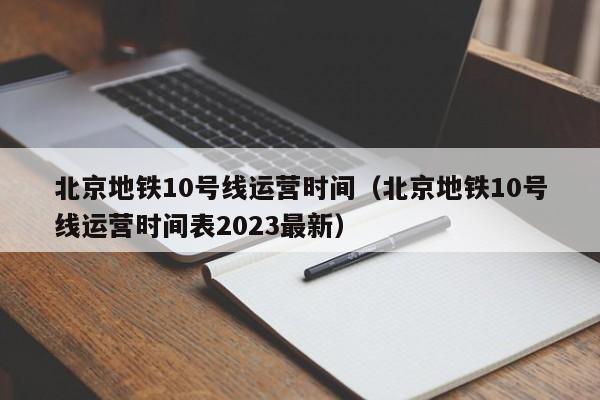 北京地铁10号线运营时间（北京地铁10号线运营时间表2023最新）